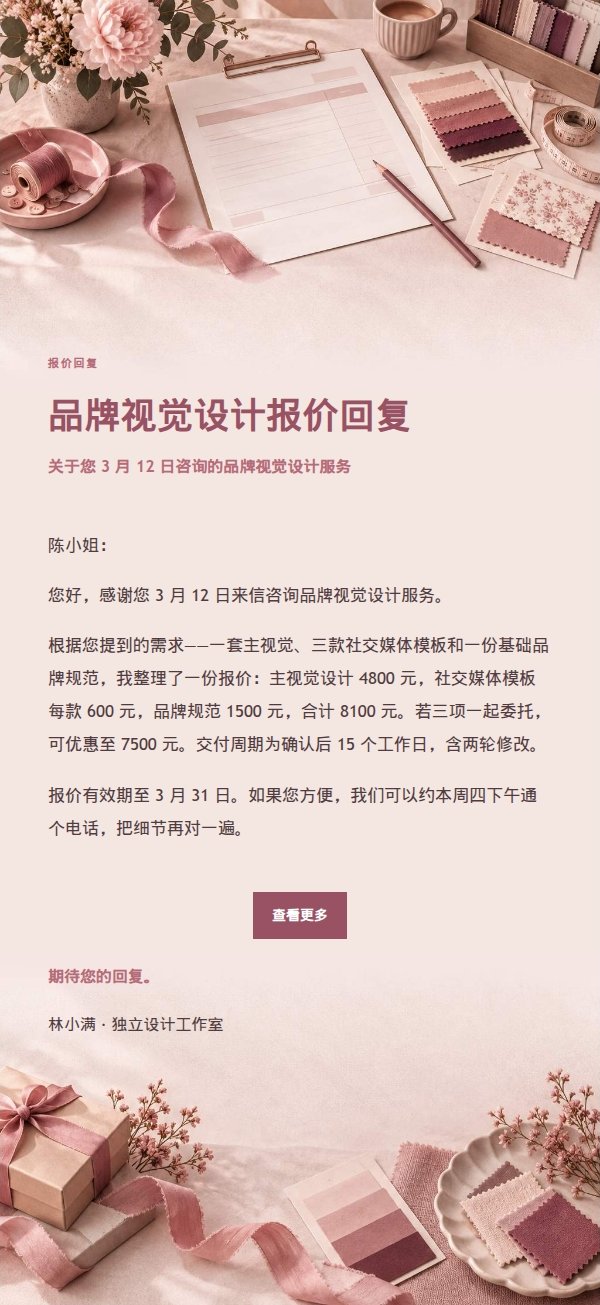 报价回复

品牌视觉设计报价回复

关于您 3 月 12 日咨询的品牌视觉设计服务

陈小姐：

您好，感谢您 3 月 12 日来信咨询品牌视觉设计服务。

根据您提到的需求——一套主视觉、三款社交媒体模板和一份基础品牌规范，我整理了一份报价：主视觉设计 4800 元，社交媒体模板每款 600 元，品牌规范 1500 元，合计 8100 元。若三项一起委托，可优惠至 7500 元。交付周期为确认后 15 个工作日，含两轮修改。

报价有效期至 3 月 31 日。如果您方便，我们可以约本周四下午通个电话，把细节再对一遍。

查看更多

期待您的回复。

林小满 · 独立设计工作室